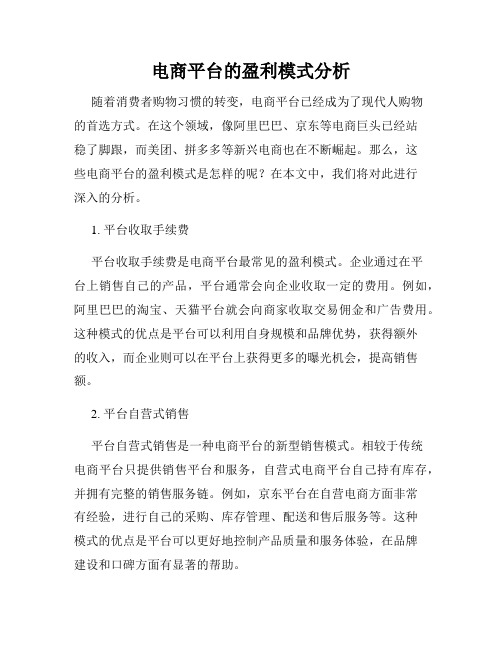 电商平台的盈利模式分析

随着消费者购物习惯的转变，电商平台已经成为了现代人购物的首选方式。在这个领域，像阿里巴巴、京东等电商巨头已经站稳了脚跟，而美团、拼多多等新兴电商也在不断崛起。那么，这些电商平台的盈利模式是怎样的呢？在本文中，我们将对此进行深入的分析。

1. 平台收取手续费

平台收取手续费是电商平台最常见的盈利模式。企业通过在平台上销售自己的产品，平台通常会向企业收取一定的费用。例如，阿里巴巴的淘宝、天猫平台就会向商家收取交易佣金和广告费用。这种模式的优点是平台可以利用自身规模和品牌优势，获得额外的收入，而企业则可以在平台上获得更多的曝光机会，提高销售额。

2. 平台自营式销售

平台自营式销售是一种电商平台的新型销售模式。相较于传统电商平台只提供销售平台和服务，自营式电商平台自己持有库存，并拥有完整的销售服务链。例如，京东平台在自营电商方面非常有经验，进行自己的采购、库存管理、配送和售后服务等。这种模式的优点是平台可以更好地控制产品质量和服务体验，在品牌建设和口碑方面有显著的帮助。